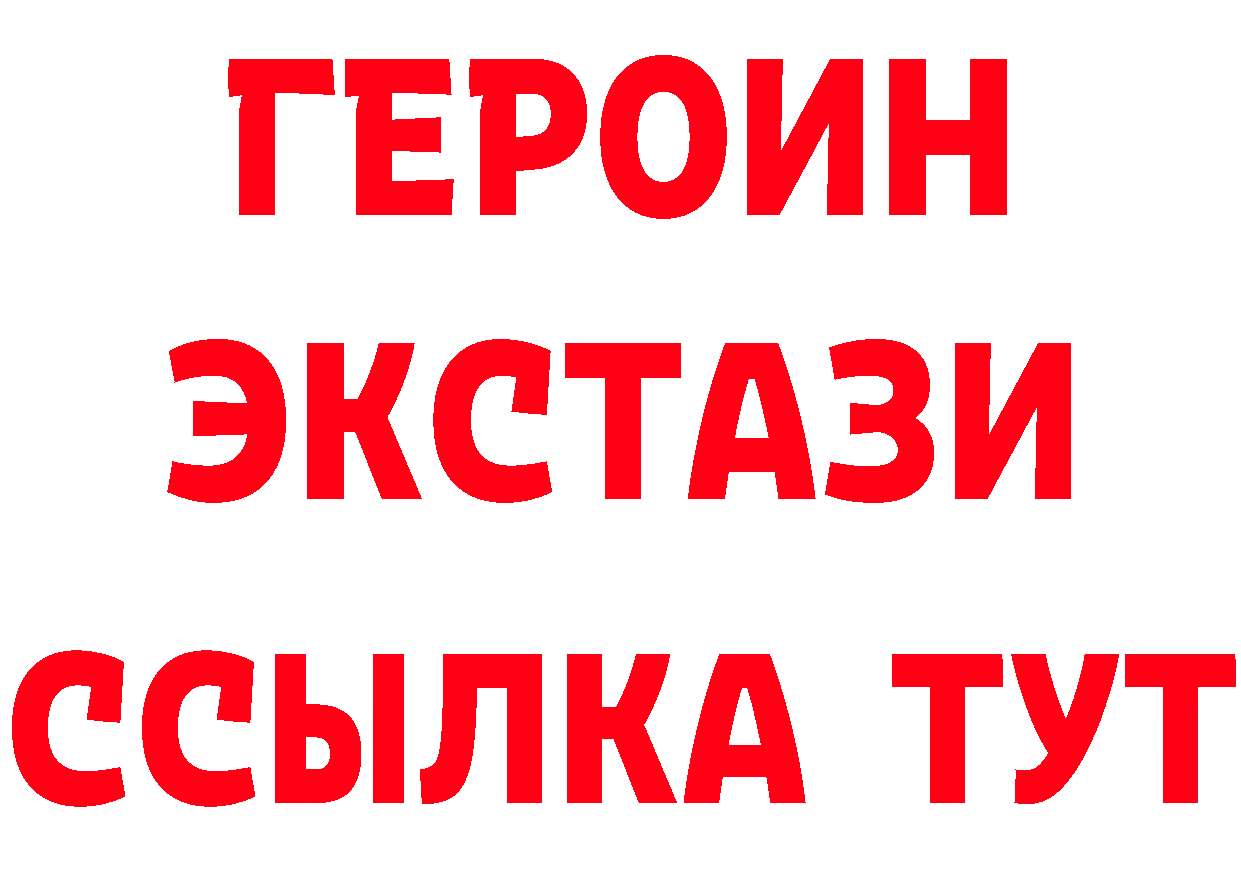 ГЕРОИН ЭКСТАЗИ ССЫЛКА ТУТ